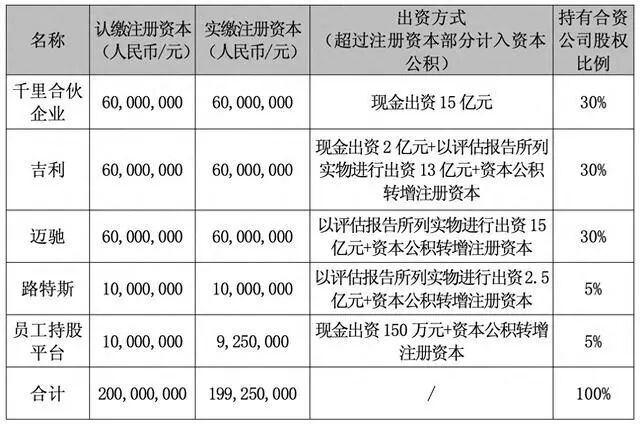 | 名称 | 认缴注册资本（人民币/元） | 实缴注册资本（人民币/元） | 出资方式（超过注册资本部分计入资本公积） | 持有合资公司股权比例 |
|---|---|---|---|---|
| 千里合伙企业 | 60,000,000 | 60,000,000 | 现金出资 15 亿元 | 30% |
| 吉利 | 60,000,000 | 60,000,000 | 现金出资 2 亿元+以评估报告所列实物进行出资 13 亿元+资本公积转增注册资本 | 30% |
| 迈驰 | 60,000,000 | 60,000,000 | 以评估报告所列实物进行出资 15 亿元+资本公积转增注册资本 | 30% |
| 路特斯 | 10,000,000 | 10,000,000 | 以评估报告所列实物进行出资 2.5 亿元+资本公积转增注册资本 | 5% |
| 员工持股平台 | 10,000,000 | 9,250,000 | 现金出资 150 万元+资本公积转增注册资本 | 5% |
| 合计 | 200,000,000 | 199,250,000 | / | 100% |